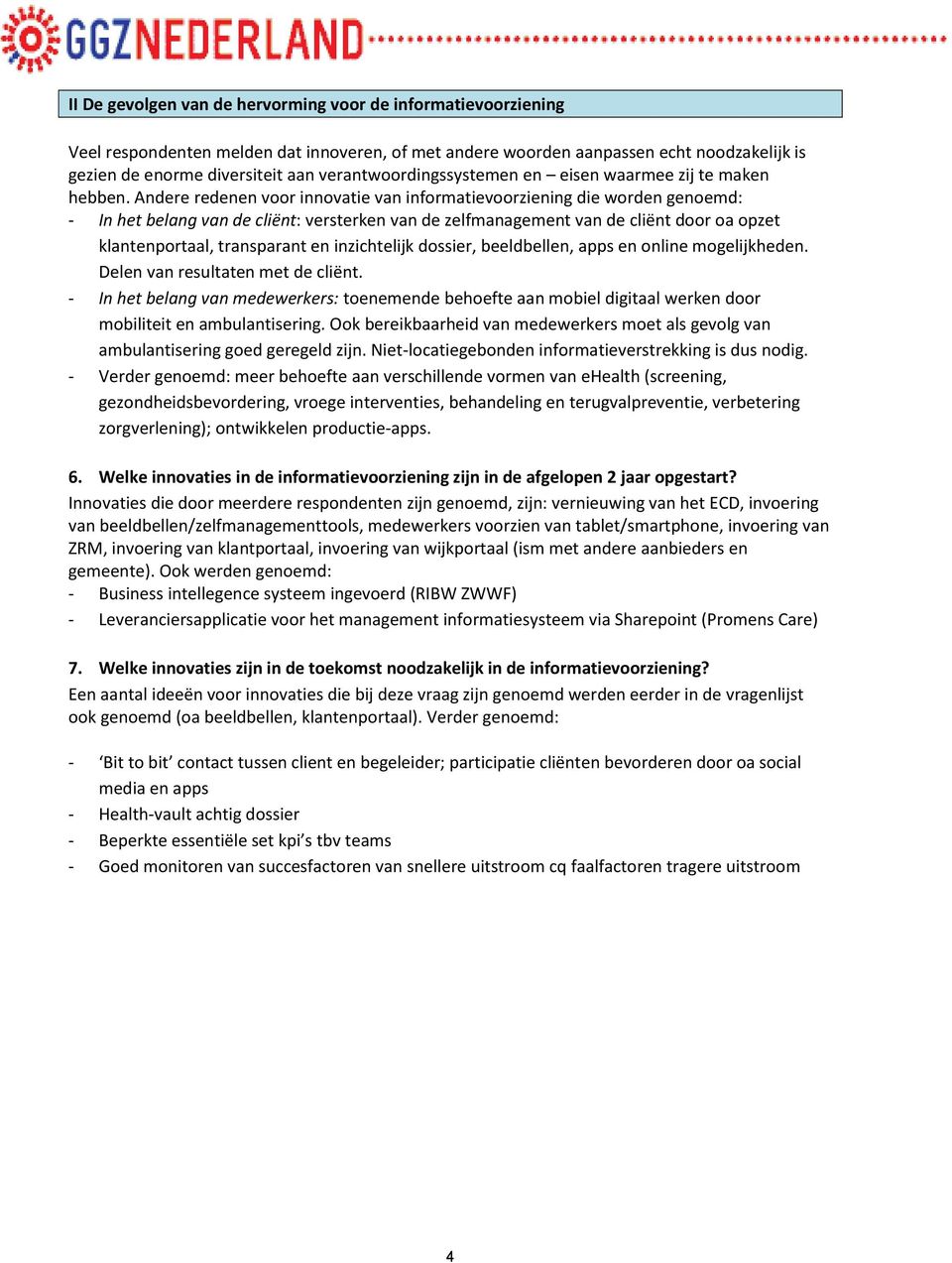 GGZNEDERLAND

II De gevolgen van de hervorming voor de informatievoorziening

Veel respondenten melden dat innoveren, of met andere woorden aanpassen echt noodzakelijk is gezien de enorme diversiteit aan verantwoordingssystemen en – eisen waarmee zij te maken hebben. Andere redenen voor innovatie van informatievoorziening die worden genoemd:
- In het belang van de cliënt: versterken van de zelfmanagement van de cliënt door oa opzet klantenportaal, transparant en inzichtelijk dossier, beeldbellen, apps en online mogelijkheden. Delen van resultaten met de cliënt.
- In het belang van medewerkers: toenemende behoefte aan mobiel digitaal werken door mobiliteit en ambulantisering. Ook bereikbaarheid van medewerkers moet als gevolg van ambulantisering goed geregeld zijn. Niet-locatiegebonden informatieverstrekking is dus nodig.
- Verder genoemd: meer behoefte aan verschillende vormen van eHealth (screening, gezondheidsbevordering, vroege interventies, behandeling en terugvalpreventie, verbetering zorgverlening); ontwikkelen productie-apps.

6. Welke innovaties in de informatievoorziening zijn in de afgelopen 2 jaar opgestart?
Innovaties die door meerdere respondenten zijn genoemd, zijn: vernieuwing van het ECD, invoering van beeldbellen/zelfmanagementtools, medewerkers voorzien van tablet/smartphone, invoering van ZRM, invoering van klantportaal, invoering van wijkportaal (ism met andere aanbieders en gemeente). Ook werden genoemd:
- Business intellegence systeem ingevoerd (RIBW ZWWF)
- Leveranciersapplicatie voor het management informatiesysteem via Sharepoint (Promens Care)

7. Welke innovaties zijn in de toekomst noodzakelijk in de informatievoorziening?
Een aantal ideeën voor innovaties die bij deze vraag zijn genoemd werden eerder in de vragenlijst ook genoemd (oa beeldbellen, klantenportaal). Verder genoemd:

- ‘Bit to bit’ contact tussen client en begeleider; participatie cliënten bevorderen door oa social media en apps
- Health-vault achtig dossier
- Beperkte essentiële set kpi’s tbv teams
- Goed monitoren van succesfactoren van snellere uitstroom cq faalfactoren tragere uitstroom

4